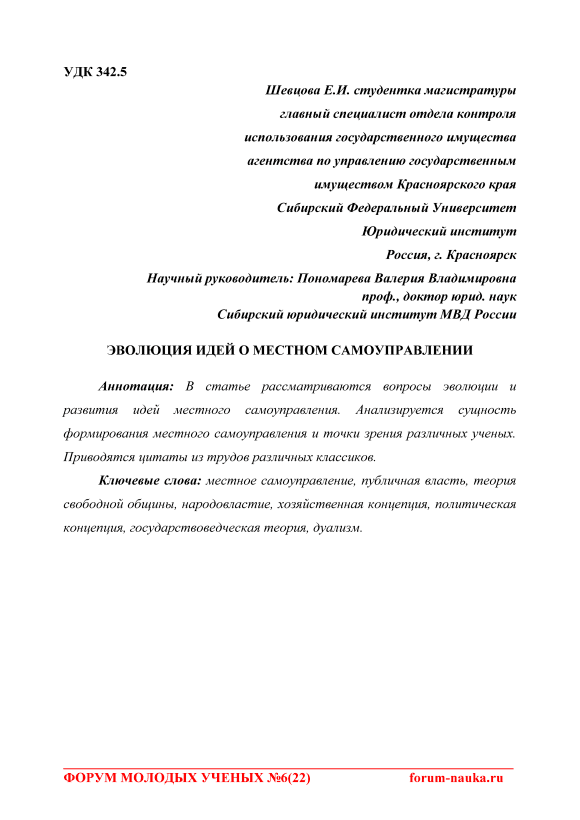 УДК 342.5

Шевцова Е.И. студентка магистратуры
главный специалист отдела контроля
использования государственного имущества
агентства по управлению государственным
имуществом Красноярского края
Сибирский Федеральный Университет
Юридический институт
Россия, г. Красноярск
Научный руководитель: Пономарева Валерия Владимировна
проф., доктор юрид. наук
Сибирский юридический институт МВД России

ЭВОЛЮЦИЯ ИДЕЙ О МЕСТНОМ САМОУПРАВЛЕНИИ

Аннотация: В статье рассматриваются вопросы эволюции и развития идей местного самоуправления. Анализируется сущность формирования местного самоуправления и точки зрения различных ученых. Приводятся цитаты из трудов различных классиков.

Ключевые слова: местное самоуправление, публичная власть, теория свободной общины, народовластие, хозяйственная концепция, политическая концепция, государствоведческая теория, дуализм.

ФОРУМ МОЛОДЫХ УЧЕНЫХ №6(22)
forum-nauka.ru